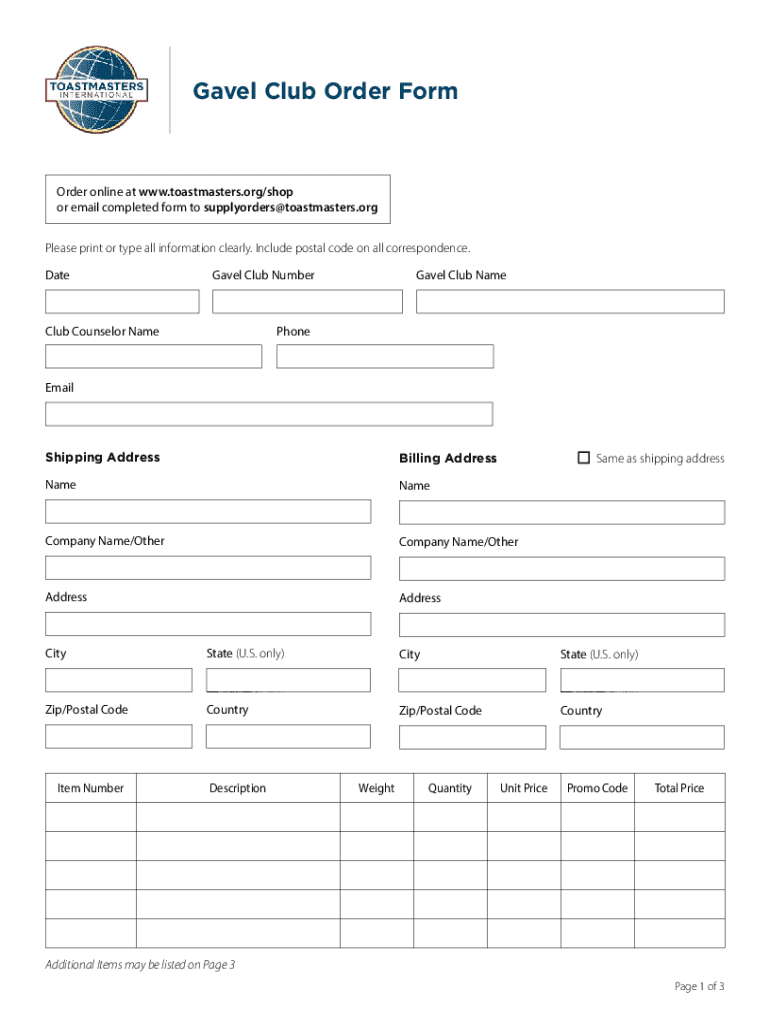 TOASTMASTERS INTERNATIONAL

Gavel Club Order Form

Order online at www.toastmasters.org/shop
or email completed form to supplyorders@toastmasters.org

Please print or type all information clearly. Include postal code on all correspondence.

Date

Gavel Club Number

Gavel Club Name

Club Counselor Name

Phone

Email

Shipping Address

Name

Company Name/Other

Address

City

State (U.S. only)

Zip/Postal Code

Country

Billing Address

Same as shipping address

Name

Company Name/Other

Address

City

State (U.S. only)

Zip/Postal Code

Country

| Item Number | Description | Weight | Quantity | Unit Price | Promo Code | Total Price |
|---|---|---|---|---|---|---|
| | | | | | | |
| | | | | | | |
| | | | | | | |
| | | | | | | |
| | | | | | | |

Additional Items may be listed on Page 3

Page 1 of 3